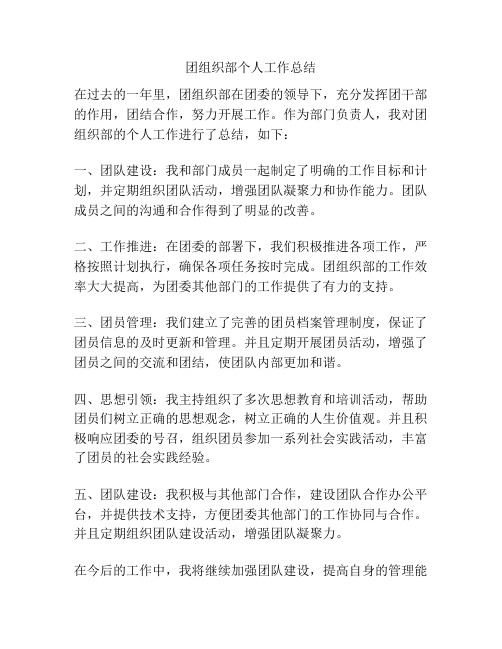 团组织部个人工作总结

在过去的一年里，团组织部在团委的领导下，充分发挥团干部的作用，团结合作，努力开展工作。作为部门负责人，我对团组织部的个人工作进行了总结，如下：

一、团队建设：我和部门成员一起制定了明确的工作目标和计划，并定期组织团队活动，增强团队凝聚力和协作能力。团队成员之间的沟通和合作得到了明显的改善。

二、工作推进：在团委的部署下，我们积极推进各项工作，严格按照计划执行，确保各项任务按时完成。团组织部的工作效率大大提高，为团委其他部门的工作提供了有力的支持。

三、团员管理：我们建立了完善的团员档案管理制度，保证了团员信息的及时更新和管理。并且定期开展团员活动，增强了团员之间的交流和团结，使团队内部更加和谐。

四、思想引领：我主持组织了多次思想教育和培训活动，帮助团员们树立正确的思想观念，树立正确的人生价值观。并且积极响应团委的号召，组织团员参加一系列社会实践活动，丰富了团员的社会实践经验。

五、团队建设：我积极与其他部门合作，建设团队合作办公平台，并提供技术支持，方便团委其他部门的工作协同与合作。并且定期组织团队建设活动，增强团队凝聚力。

在今后的工作中，我将继续加强团队建设，提高自身的管理能